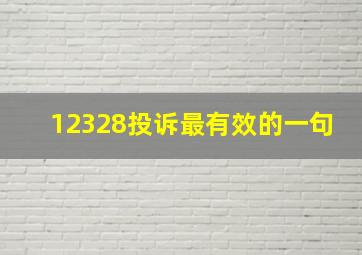 12328投诉最有效的一句